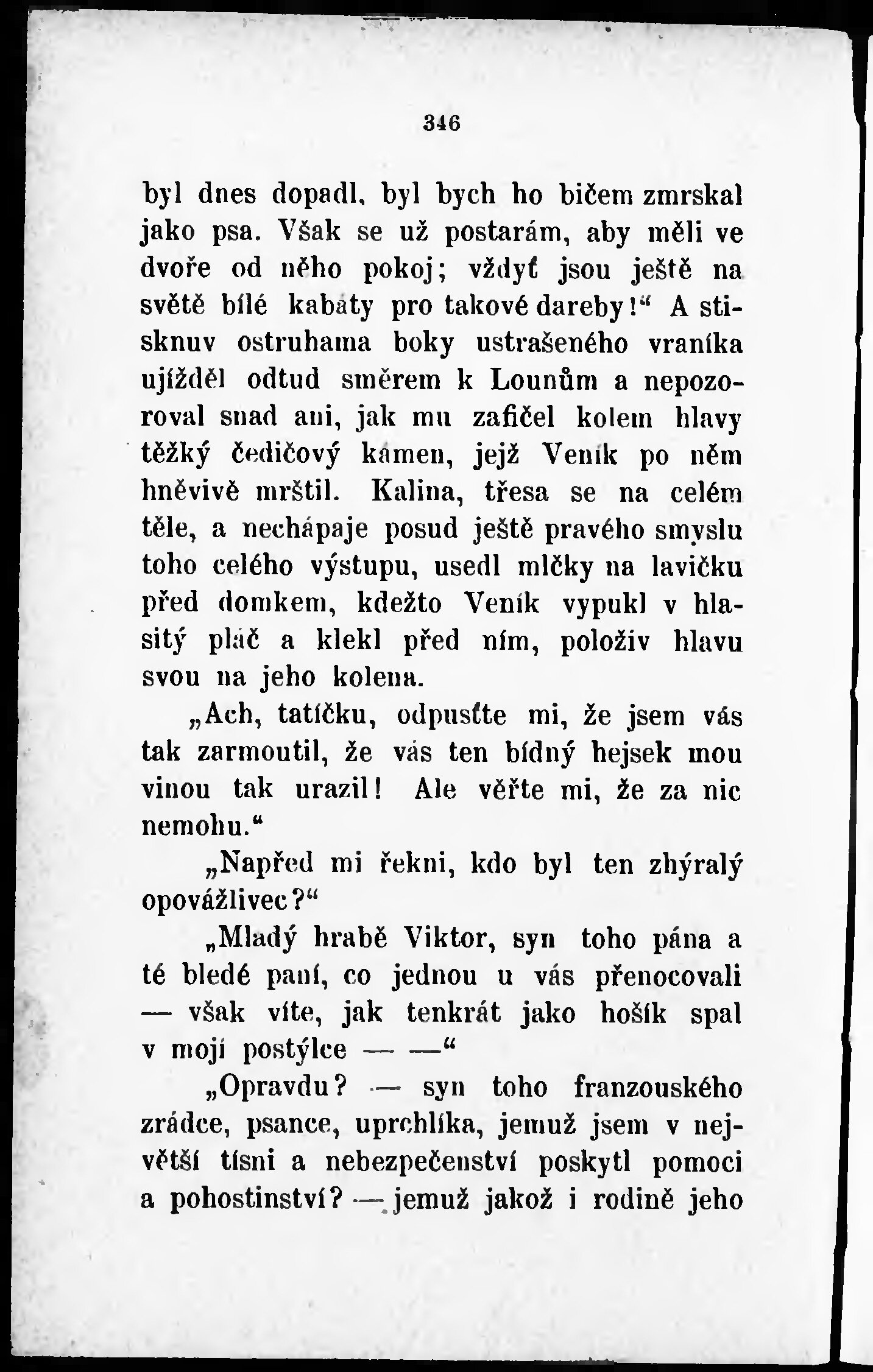 346

byl dnes dopadl, byl bych ho bičem zmrskal jako psa. Však se už postarám, aby měli ve dvoře od něho pokoj; vždyť jsou ještě na světě bílé kabáty pro takové dareby!“ A stisknuv ostruhama boky ustrašeného vraníka ujížděl odtud směrem k Lounům a nepozoroval snad ani, jak mu zafičel kolem hlavy těžký čedičový kámen, jejž Veník po něm hněvivě mrštil. Kalina, třesa se na celém těle, a nechápaje posud ještě pravého smyslu toho celého výstupu, usedl mlčky na lavičku před domkem, kdežto Veník vypukl v hlasitý pláč a klekl před ním, položiv hlavu svou na jeho kolena.

„Ach, tatíčku, odpusťte mi, že jsem vás tak zarmoutil, že vás ten bídný hejsek mou vinou tak urazil! Ale věřte mi, že za nic nemohu.“

„Napřed mi řekni, kdo byl ten zhýralý opovážlivec?“

„Mladý hrabě Viktor, syn toho pána a té bledé paní, co jednou u vás přenocovali — však víte, jak tenkrát jako hošík spal v mojí postýlce — —“

„Opravdu? — syn toho franzouského zrádce, psance, uprchlíka, jemuž jsem v největší tísni a nebezpečenství poskytl pomoci a pohostinství? — jemuž jakož i rodině jeho